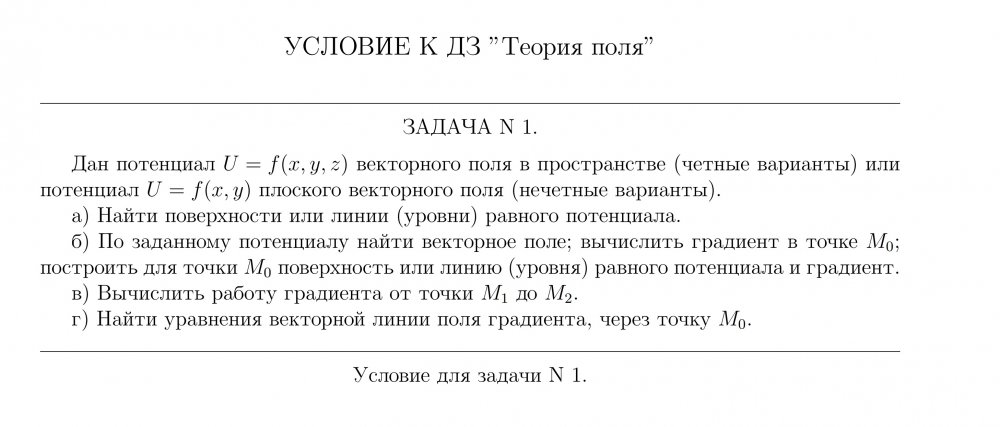 УСЛОВИЕ К ДЗ "Теория поля"

ЗАДАЧА N 1.

Дан потенциал $U = f(x, y, z)$ векторного поля в пространстве (четные варианты) или потенциал $U = f(x, y)$ плоского векторного поля (нечетные варианты).

а) Найти поверхности или линии (уровни) равного потенциала.

б) По заданному потенциалу найти векторное поле; вычислить градиент в точке $M_0$; построить для точки $M_0$ поверхность или линию (уровня) равного потенциала и градиент.

в) Вычислить работу градиента от точки $M_1$ до $M_2$.

г) Найти уравнения векторной линии поля градиента, через точку $M_0$.

Условие для задачи N 1.